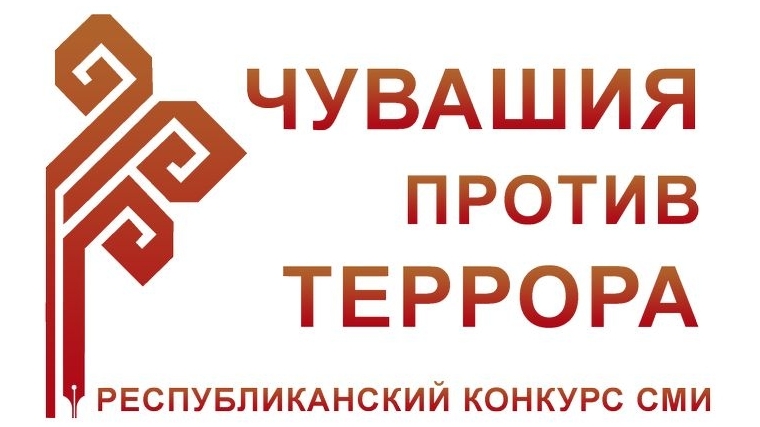 ЧУВАШИЯ ПРОТИВ ТЕРРОРА

РЕСПУБЛИКАНСКИЙ КОНКУРС СМИ